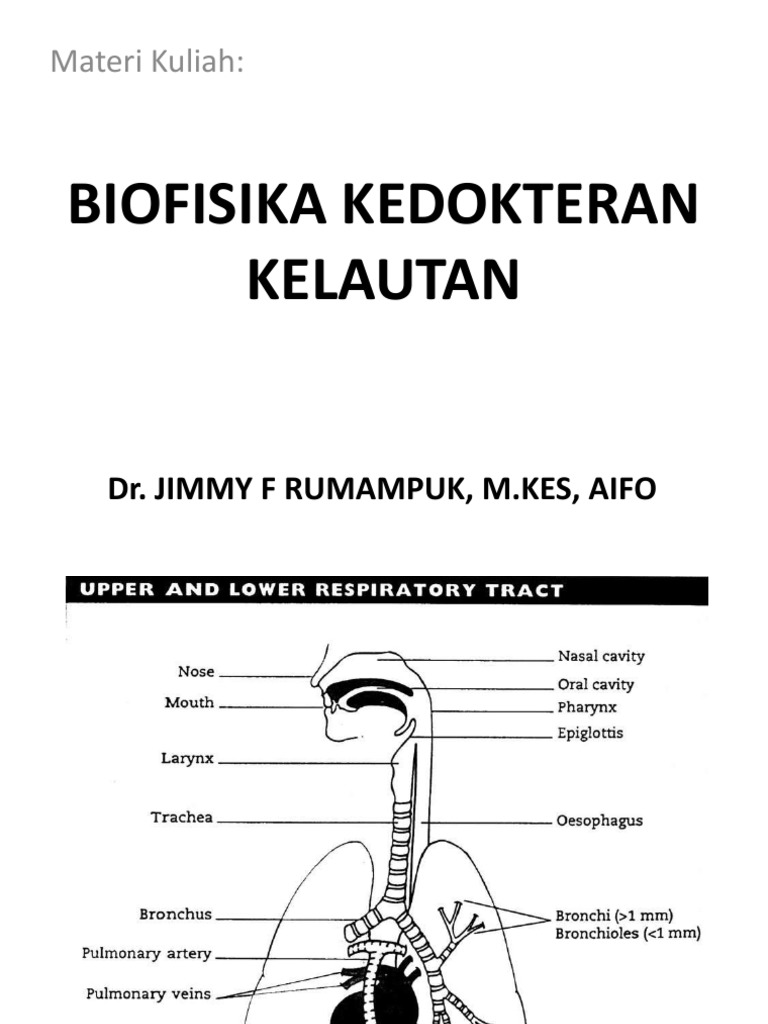 Materi Kuliah:

BIOFISIKA KEDOKTERAN KELAUTAN

Dr. JIMMY F RUMAMPUK, M.KES, AIFO

UPPER AND LOWER RESPIRATORY TRACT

Nose
Mouth
Larynx
Trachea
Bronchus
Pulmonary artery
Pulmonary veins

Nasal cavity
Oral cavity
Pharynx
Epiglottis
Oesophagus
Bronchi (>1 mm)
Bronchioles (<1 mm)